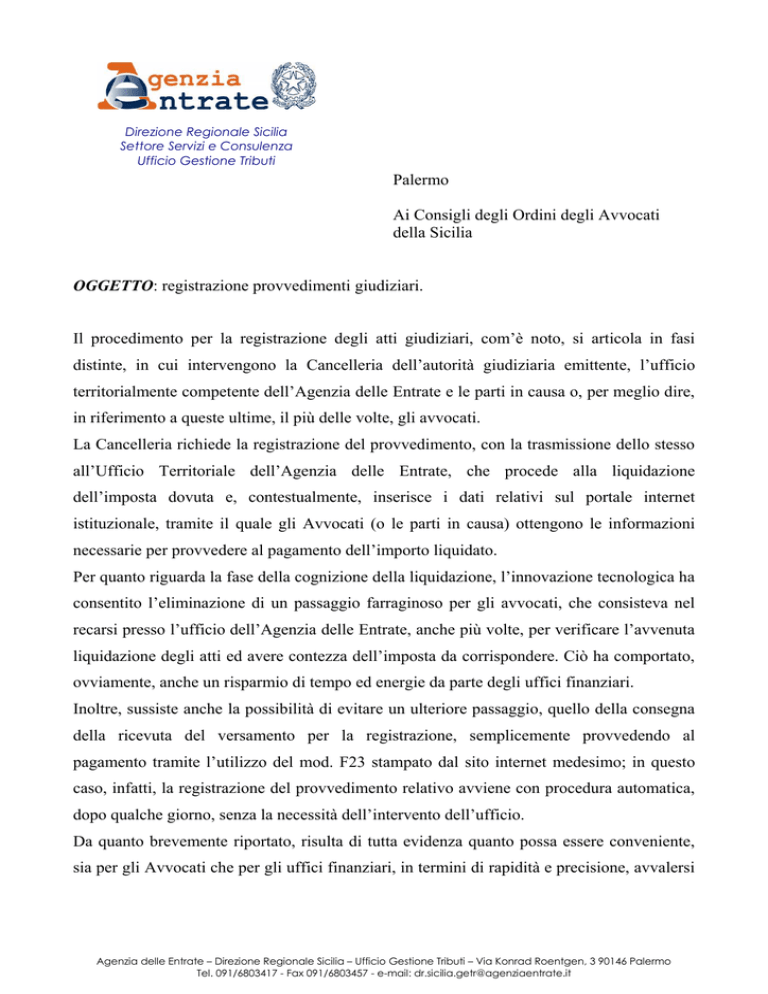 Agenzia Entrate

Direzione Regionale Sicilia
Settore Servizi e Consulenza
Ufficio Gestione Tributi

Palermo

Ai Consigli degli Ordini degli Avvocati della Sicilia

OGGETTO: registrazione provvedimenti giudiziari.

Il procedimento per la registrazione degli atti giudiziari, com'è noto, si articola in fasi distinte, in cui intervengono la Cancelleria dell'autorità giudiziaria emittente, l'ufficio territorialmente competente dell'Agenzia delle Entrate e le parti in causa o, per meglio dire, in riferimento a queste ultime, il più delle volte, gli avvocati.
La Cancelleria richiede la registrazione del provvedimento, con la trasmissione dello stesso all'Ufficio Territoriale dell'Agenzia delle Entrate, che procede alla liquidazione dell'imposta dovuta e, contestualmente, inserisce i dati relativi sul portale internet istituzionale, tramite il quale gli Avvocati (o le parti in causa) ottengono le informazioni necessarie per provvedere al pagamento dell'importo liquidato.
Per quanto riguarda la fase della cognizione della liquidazione, l'innovazione tecnologica ha consentito l'eliminazione di un passaggio farraginoso per gli avvocati, che consisteva nel recarsi presso l'ufficio dell'Agenzia delle Entrate, anche più volte, per verificare l'avvenuta liquidazione degli atti ed avere contezza dell'imposta da corrispondere. Ciò ha comportato, ovviamente, anche un risparmio di tempo ed energie da parte degli uffici finanziari.
Inoltre, sussiste anche la possibilità di evitare un ulteriore passaggio, quello della consegna della ricevuta del versamento per la registrazione, semplicemente provvedendo al pagamento tramite l'utilizzo del mod. F23 stampato dal sito internet medesimo; in questo caso, infatti, la registrazione del provvedimento relativo avviene con procedura automatica, dopo qualche giorno, senza la necessità dell'intervento dell'ufficio.
Da quanto brevemente riportato, risulta di tutta evidenza quanto possa essere conveniente, sia per gli Avvocati che per gli uffici finanziari, in termini di rapidità e precisione, avvalersi

Agenzia delle Entrate – Direzione Regionale Sicilia – Ufficio Gestione Tributi – Via Konrad Roentgen, 3 90146 Palermo
Tel. 091/6803417 - Fax 091/6803457 - e-mail: dr.sicilia.getr@agenziaentrate.it